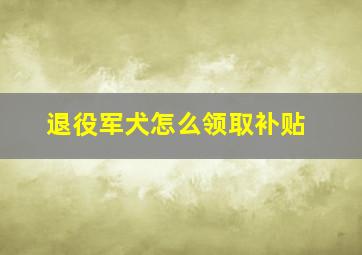 退役军犬怎么领取补贴